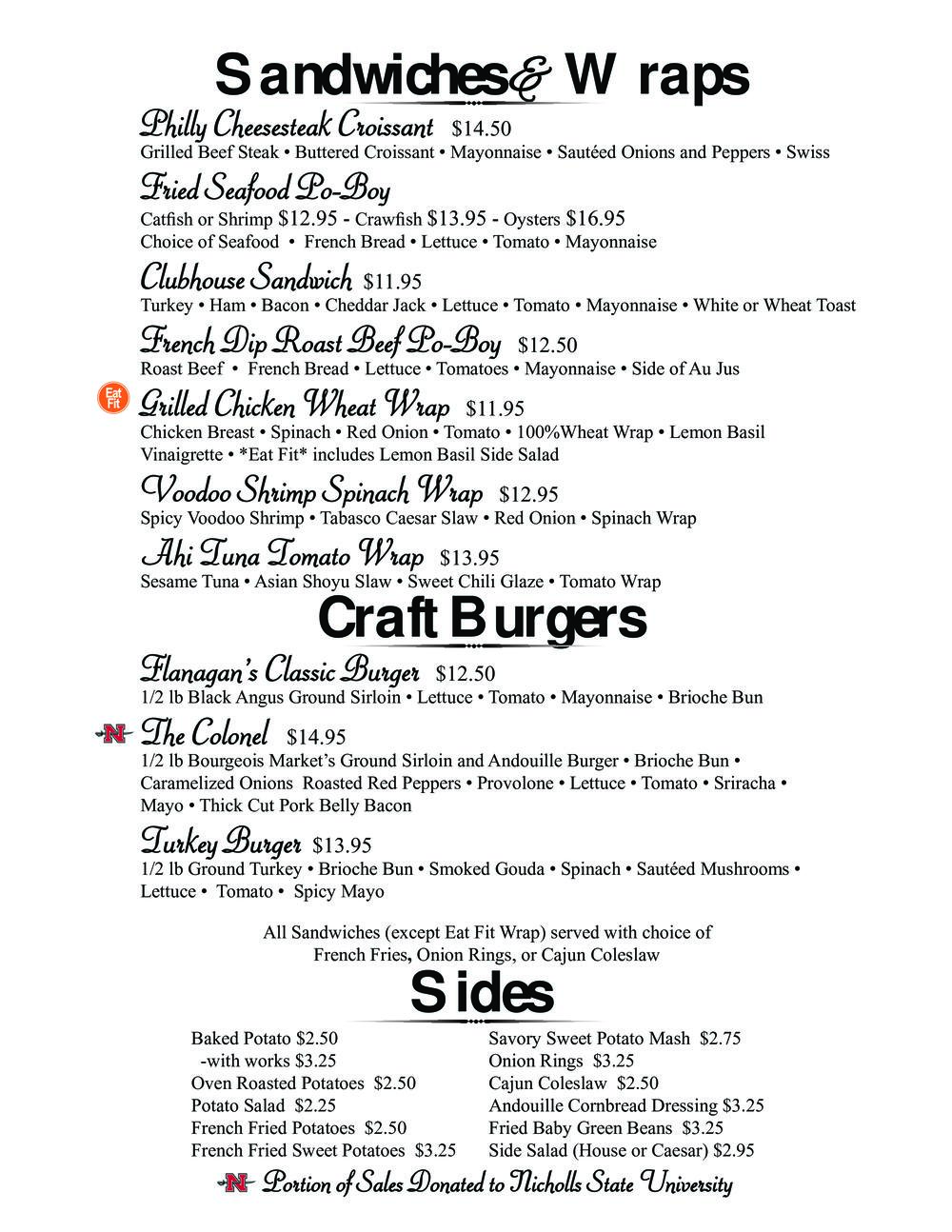 Sandwiches & Wraps

Philly Cheesesteak Croissant $14.50
Grilled Beef Steak • Buttered Croissant • Mayonnaise • Sautéed Onions and Peppers • Swiss

Fried Seafood Po-Boy
Catfish or Shrimp $12.95 - Crawfish $13.95 - Oysters $16.95
Choice of Seafood • French Bread • Lettuce • Tomato • Mayonnaise

Clubhouse Sandwich $11.95
Turkey • Ham • Bacon • Cheddar Jack • Lettuce • Tomato • Mayonnaise • White or Wheat Toast

French Dip Roast Beef Po-Boy $12.50
Roast Beef • French Bread • Lettuce • Tomatoes • Mayonnaise • Side of Au Jus

Eat Fit
Grilled Chicken Wheat Wrap $11.95
Chicken Breast • Spinach • Red Onion • Tomato • 100%Wheat Wrap • Lemon Basil Vinaigrette • *Eat Fit* includes Lemon Basil Side Salad

Voodoo Shrimp Spinach Wrap $12.95
Spicy Voodoo Shrimp • Tabasco Caesar Slaw • Red Onion • Spinach Wrap

Ahi Tuna Tomato Wrap $13.95
Sesame Tuna • Asian Shoyu Slaw • Sweet Chili Glaze • Tomato Wrap

Craft Burgers

Flanagan's Classic Burger $12.50
1/2 lb Black Angus Ground Sirloin • Lettuce • Tomato • Mayonnaise • Brioche Bun

N
The Colonel $14.95
1/2 lb Bourgeois Market's Ground Sirloin and Andouille Burger • Brioche Bun • Caramelized Onions Roasted Red Peppers • Provolone • Lettuce • Tomato • Sriracha • Mayo • Thick Cut Pork Belly Bacon

Turkey Burger $13.95
1/2 lb Ground Turkey • Brioche Bun • Smoked Gouda • Spinach • Sautéed Mushrooms • Lettuce • Tomato • Spicy Mayo

All Sandwiches (except Eat Fit Wrap) served with choice of French Fries, Onion Rings, or Cajun Coleslaw

Sides

Baked Potato $2.50
-with works $3.25
Oven Roasted Potatoes $2.50
Potato Salad $2.25
French Fried Potatoes $2.50
French Fried Sweet Potatoes $3.25

Savory Sweet Potato Mash $2.75
Onion Rings $3.25
Cajun Coleslaw $2.50
Andouille Cornbread Dressing $3.25
Fried Baby Green Beans $3.25
Side Salad (House or Caesar) $2.95

N Portion of Sales Donated to Nicholls State University